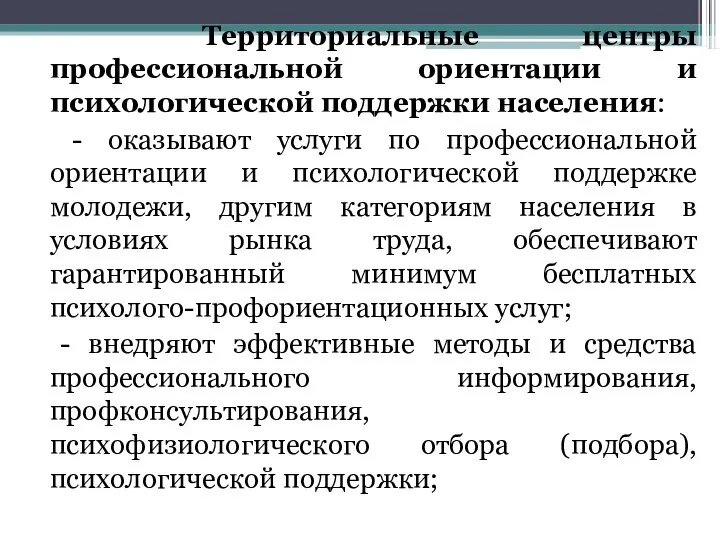 Территориальные центры профессиональной ориентации и психологической поддержки населения:

- оказывают услуги по профессиональной ориентации и психологической поддержке молодежи, другим категориям населения в условиях рынка труда, обеспечивают гарантированный минимум бесплатных психолого-профориентационных услуг;

- внедряют эффективные методы и средства профессионального информирования, профконсультирования, психофизиологического отбора (подбора), психологической поддержки;